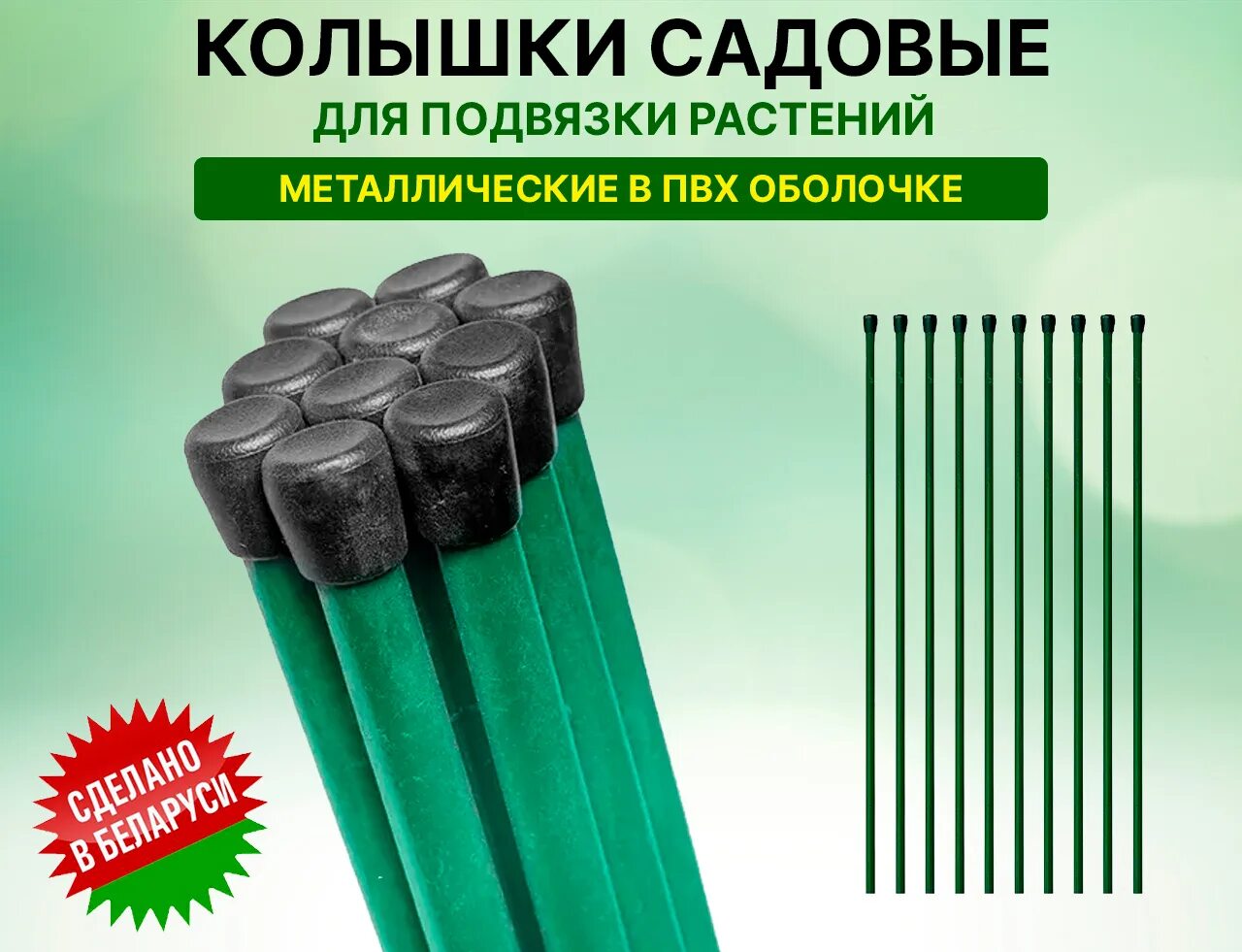 КОЛЫШКИ САДОВЫЕ
ДЛЯ ПОДВЯЗКИ РАСТЕНИЙ
МЕТАЛЛИЧЕСКИЕ В ПВХ ОБОЛОЧКЕ

СДЕЛАНО В БЕЛАРУСИ